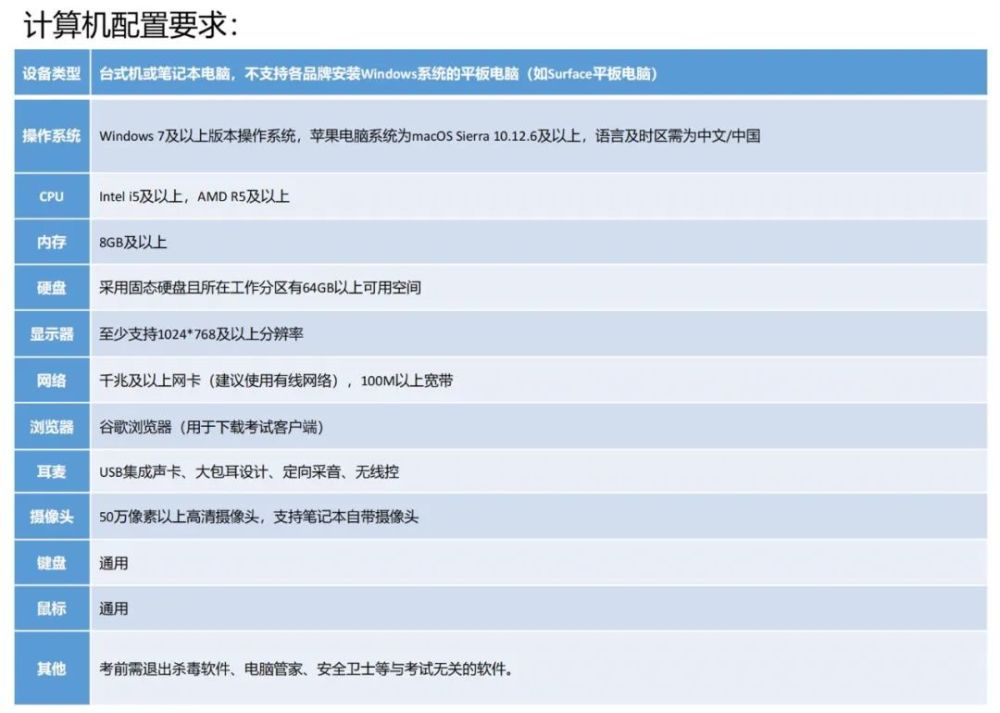 计算机配置要求：

| 设备类型 | 台式机或笔记本电脑，不支持各品牌安装Windows系统的平板电脑（如Surface平板电脑） |
|---|---|
| 操作系统 | Windows 7及以上版本操作系统，苹果电脑系统为macOS Sierra 10.12.6及以上，语言及时区需为中文/中国 |
| CPU | Intel i5及以上，AMD R5及以上 |
| 内存 | 8GB及以上 |
| 硬盘 | 采用固态硬盘且所在工作分区有64GB以上可用空间 |
| 显示器 | 至少支持1024*768及以上分辨率 |
| 网络 | 千兆及以上网卡（建议使用有线网络），100M以上宽带 |
| 浏览器 | 谷歌浏览器（用于下载考试客户端） |
| 耳麦 | USB集成声卡、大包耳设计、定向采音、无线控 |
| 摄像头 | 50万像素以上高清摄像头，支持笔记本自带摄像头 |
| 键盘 | 通用 |
| 鼠标 | 通用 |
| 其他 | 考前需退出杀毒软件、电脑管家、安全卫士等与考试无关的软件。 |